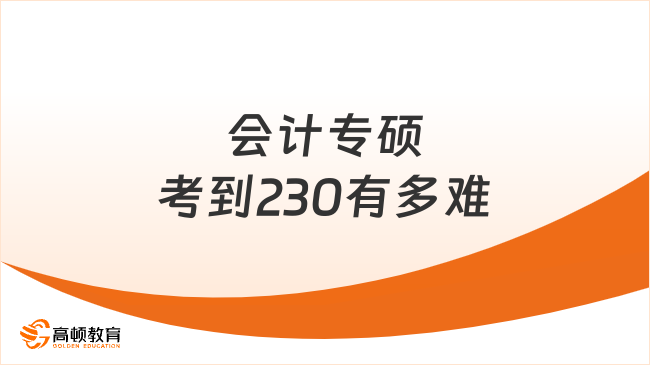 会计专硕
考到230有多难

高顿教育
GOLDEN EDUCATION